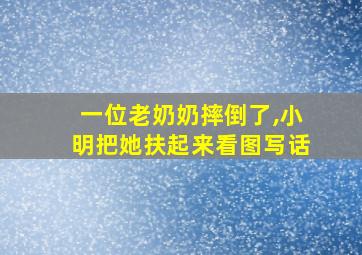 一位老奶奶摔倒了,小明把她扶起来看图写话